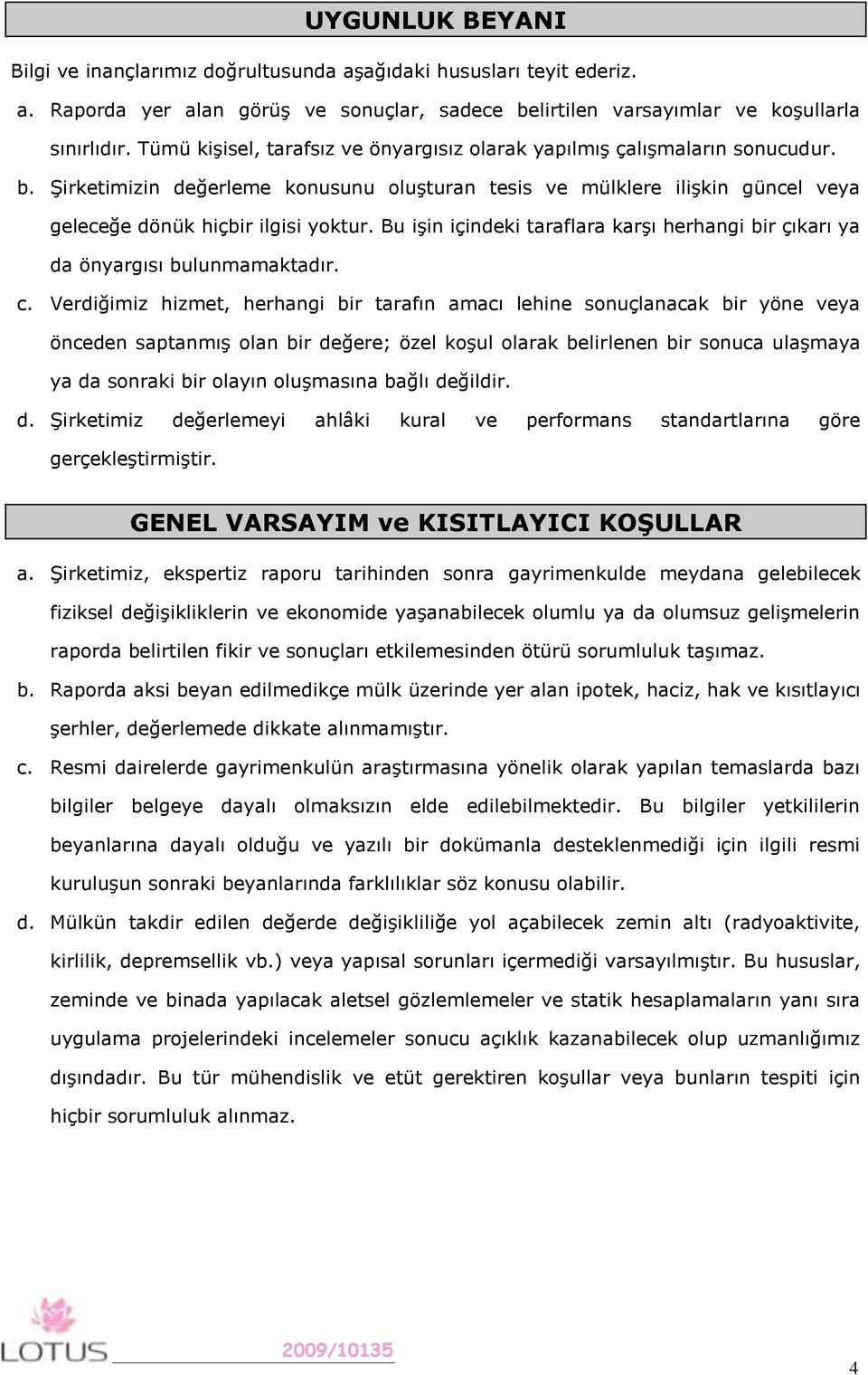 UYGUNLUK BEYANI

Bilgi ve inançlarımız doğrultusunda aşağıdaki hususları teyit ederiz.

a. Raporda yer alan görüş ve sonuçlar, sadece belirtilen varsayımlar ve koşullarla sınırlıdır. Tümü kişisel, tarafsız ve önyargısız olarak yapılmış çalışmaların sonucudur.

b. Şirketimizin değerleme konusunu oluşturan tesis ve mülklere ilişkin güncel veya geleceğe dönük hiçbir ilgisi yoktur. Bu işin içindeki taraflara karşı herhangi bir çıkarı ya da önyargısı bulunmamaktadır.

c. Verdiğimiz hizmet, herhangi bir tarafın amacı lehine sonuçlanacak bir yöne veya önceden saptanmış olan bir değere; özel koşul olarak belirlenen bir sonuca ulaşmaya ya da sonraki bir olayın oluşmasına bağlı değildir.

d. Şirketimiz değerlemeyi ahlâki kural ve performans standartlarına göre gerçekleştirmiştir.

GENEL VARSAYIM ve KISITLAYICI KOŞULLAR

a. Şirketimiz, ekspertiz raporu tarihinden sonra gayrimenkulde meydana gelebilecek fiziksel değişikliklerin ve ekonomide yaşanabilecek olumlu ya da olumsuz gelişmelerin raporda belirtilen fikir ve sonuçları etkilemesinden ötürü sorumluluk taşımaz.

b. Raporda aksi beyan edilmedikçe mülk üzerinde yer alan ipotek, haciz, hak ve kısıtlayıcı şerhler, değerlemede dikkate alınmamıştır.

c. Resmi dairelerde gayrimenkulün araştırmasına yönelik olarak yapılan temaslarda bazı bilgiler belgeye dayalı olmaksızın elde edilebilmektedir. Bu bilgiler yetkililerin beyanlarına dayalı olduğu ve yazılı bir dokümanla desteklenmediği için ilgili resmi kuruluşun sonraki beyanlarında farklılıklar söz konusu olabilir.

d. Mülkün takdir edilen değerde değişikliliğe yol açabilecek zemin altı (radyoaktivite, kirlilik, depremsellik vb.) veya yapısal sorunları içermediği varsayılmıştır. Bu hususlar, zeminde ve binada yapılacak aletsel gözlemlemeler ve statik hesaplamaların yanı sıra uygulama projelerindeki incelemeler sonucu açıklık kazanabilecek olup uzmanlığımız dışındadır. Bu tür mühendislik ve etüt gerektiren koşullar veya bunların tespiti için hiçbir sorumluluk alınmaz.

LOTUS 2009/10135

4